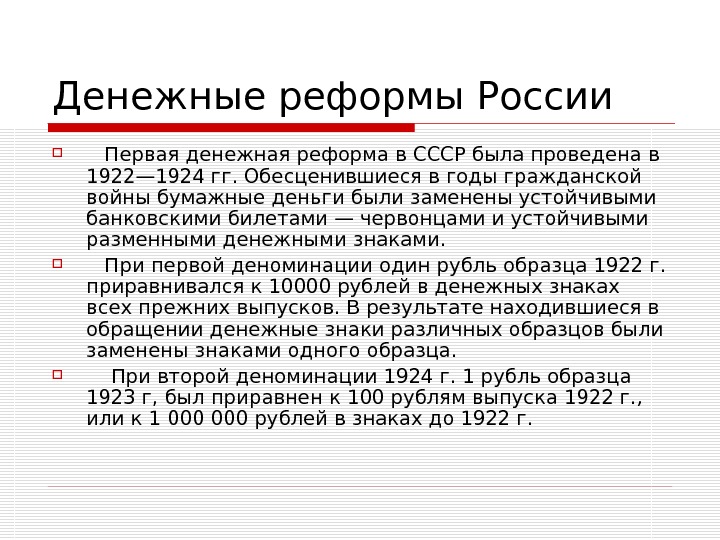 Денежные реформы России

Первая денежная реформа в СССР была проведена в 1922—1924 гг. Обесценившиеся в годы гражданской войны бумажные деньги были заменены устойчивыми банковскими билетами — червонцами и устойчивыми разменными денежными знаками.

При первой деноминации один рубль образца 1922 г. приравнивался к 10000 рублей в денежных знаках всех прежних выпусков. В результате находившиеся в обращении денежные знаки различных образцов были заменены знаками одного образца.

При второй деноминации 1924 г. 1 рубль образца 1923 г, был приравнен к 100 рублям выпуска 1922 г., или к 1 000 000 рублей в знаках до 1922 г.